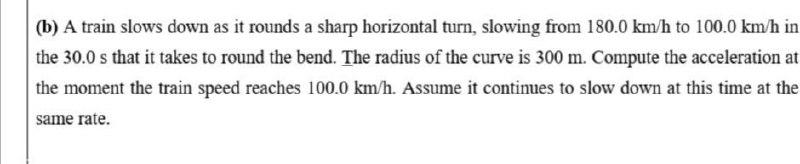 (b) A train slows down as it rounds a sharp horizontal turn, slowing from 180.0 km/h to 100.0 km/h in the 30.0 s that it takes to round the bend. The radius of the curve is 300 m. Compute the acceleration at the moment the train speed reaches 100.0 km/h. Assume it continues to slow down at this time at the same rate.